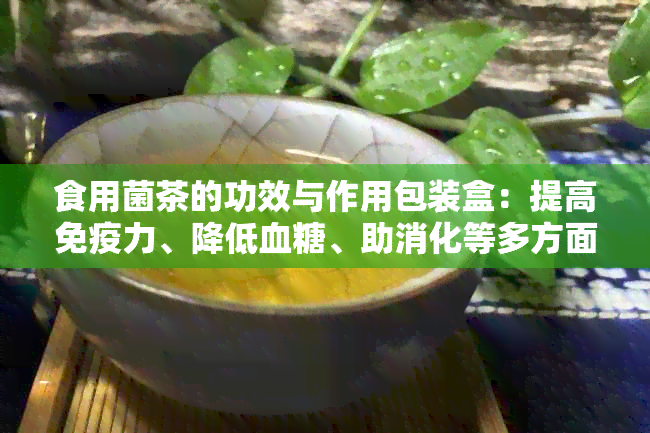 食用菌茶的功效与作用包装盒：提高免疫力、降低血糖、助消化等多方面